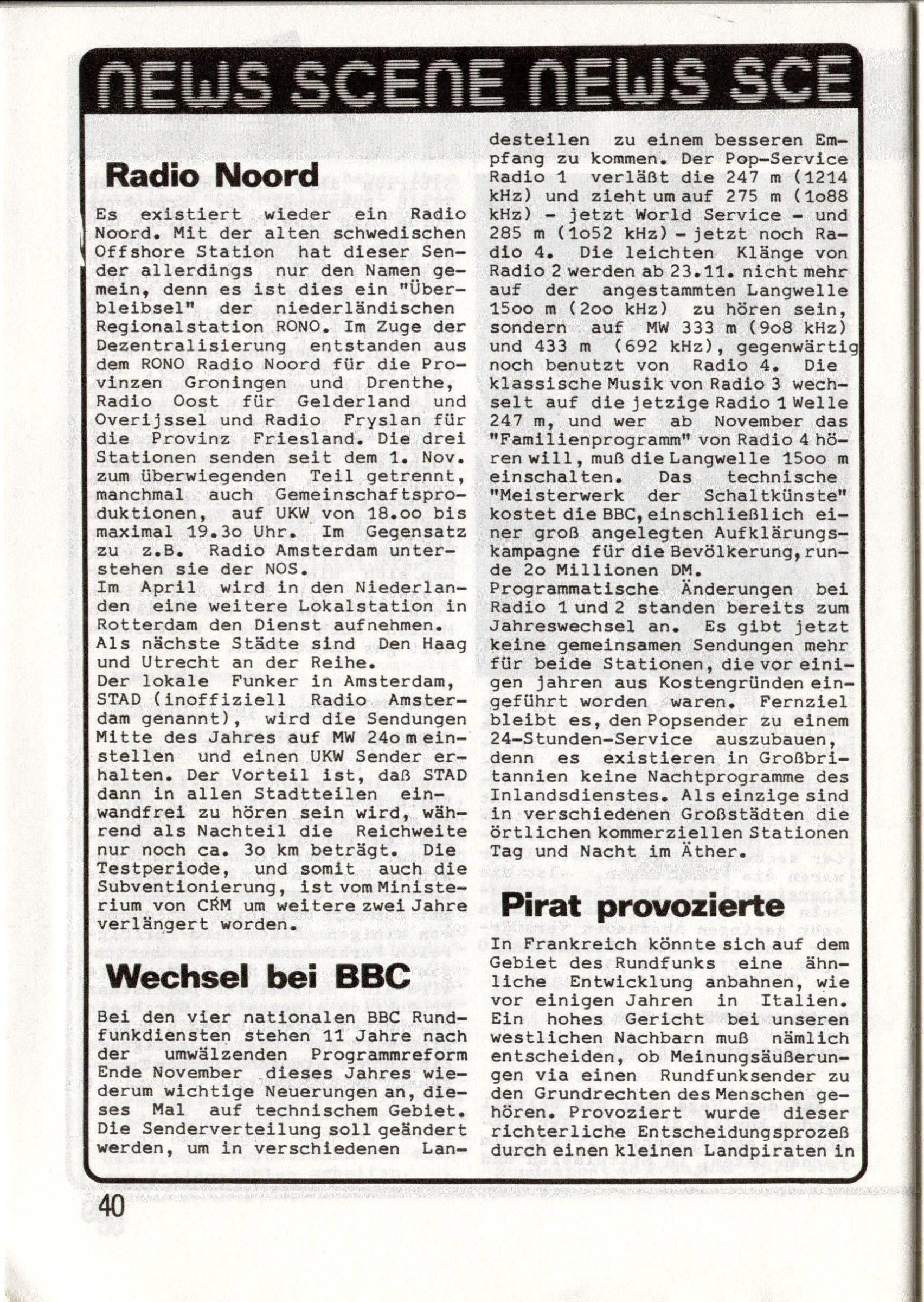 NEWS SCENE NEWS SCE

Radio Noord

Es existiert wieder ein Radio Noord. Mit der alten schwedischen Offshore Station hat dieser Sender allerdings nur den Namen gemein, denn es ist dies ein "Überbleibsel" der niederländischen Regionalstation RONO. Im Zuge der Dezentralisierung entstanden aus dem RONO Radio Noord für die Provinzen Groningen und Drenthe, Radio Oost für Gelderland und Overijssel und Radio Fryslan für die Provinz Friesland. Die drei Stationen senden seit dem 1. Nov. zum überwiegenden Teil getrennt, manchmal auch Gemeinschaftsproduktionen, auf UKW von 18.oo bis maximal 19.3o Uhr. Im Gegensatz zu z.B. Radio Amsterdam unterstehen sie der NOS.
Im April wird in den Niederlanden eine weitere Lokalstation in Rotterdam den Dienst aufnehmen. Als nächste Städte sind Den Haag und Utrecht an der Reihe.
Der lokale Funker in Amsterdam, STAD (inoffiziell Radio Amsterdam genannt), wird die Sendungen Mitte des Jahres auf MW 24o m einstellen und einen UKW Sender erhalten. Der Vorteil ist, daß STAD dann in allen Stadtteilen einwandfrei zu hören sein wird, während als Nachteil die Reichweite nur noch ca. 3o km beträgt. Die Testperiode, und somit auch die Subventionierung, ist vom Ministerium von CRM um weitere zwei Jahre verlängert worden.

Wechsel bei BBC

Bei den vier nationalen BBC Rundfunkdiensten stehen 11 Jahre nach der umwälzenden Programmreform Ende November dieses Jahres wiederum wichtige Neuerungen an, dieses Mal auf technischem Gebiet. Die Senderverteilung soll geändert werden, um in verschiedenen Landesteilen zu einem besseren Empfang zu kommen. Der Pop-Service Radio 1 verläßt die 247 m (1214 kHz) und zieht um auf 275 m (1o88 kHz) - jetzt World Service - und 285 m (1o52 kHz) - jetzt noch Radio 4. Die leichten Klänge von Radio 2 werden ab 23.11. nicht mehr auf der angestammten Langwelle 15oo m (2oo kHz) zu hören sein, sondern auf MW 333 m (9o8 kHz) und 433 m (692 kHz), gegenwärtig noch benutzt von Radio 4. Die klassische Musik von Radio 3 wechselt auf die jetzige Radio 1 Welle 247 m, und wer ab November das "Familienprogramm" von Radio 4 hören will, muß die Langwelle 15oo m einschalten. Das technische "Meisterwerk der Schaltkünste" kostet die BBC, einschließlich einer groß angelegten Aufklärungskampagne für die Bevölkerung, runde 2o Millionen DM.
Programmatische Änderungen bei Radio 1 und 2 standen bereits zum Jahreswechsel an. Es gibt jetzt keine gemeinsamen Sendungen mehr für beide Stationen, die vor einigen jahren aus Kostengründen eingeführt worden waren. Fernziel bleibt es, den Popsender zu einem 24-Stunden-Service auszubauen, denn es existieren in Großbritannien keine Nachtprogramme des Inlandsdienstes. Als einzige sind in verschiedenen Großstädten die örtlichen kommerziellen Stationen Tag und Nacht im Äther.

Pirat provozierte

In Frankreich könnte sich auf dem Gebiet des Rundfunks eine ähnliche Entwicklung anbahnen, wie vor einigen Jahren in Italien. Ein hohes Gericht bei unseren westlichen Nachbarn muß nämlich entscheiden, ob Meinungsäußerungen via einen Rundfunksender zu den Grundrechten des Menschen gehören. Provoziert wurde dieser richterliche Entscheidungsprozeß durch einen kleinen Landpiraten in

40